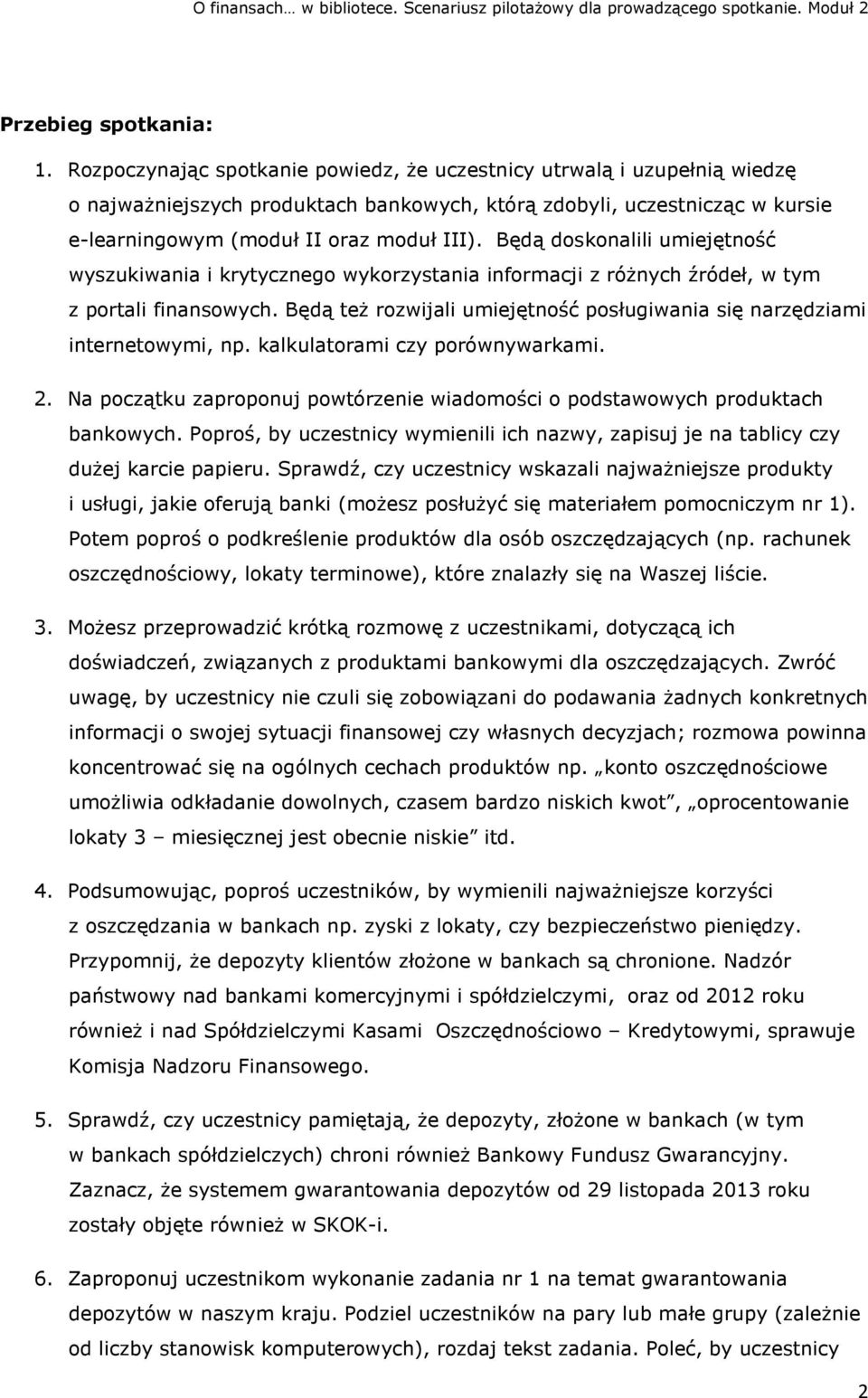 O finansach… w bibliotece. Scenariusz pilotażowy dla prowadzącego spotkanie. Moduł 2

Przebieg spotkania:

1. Rozpoczynając spotkanie powiedz, że uczestnicy utrwalą i uzupełnią wiedzę o najważniejszych produktach bankowych, którą zdobyli, uczestnicząc w kursie e-learningowym (moduł II oraz moduł III). Będą doskonalili umiejętność wyszukiwania i krytycznego wykorzystania informacji z różnych źródeł, w tym z portali finansowych. Będą też rozwijali umiejętność posługiwania się narzędziami internetowymi, np. kalkulatorami czy porównywarkami.

2. Na początku zaproponuj powtórzenie wiadomości o podstawowych produktach bankowych. Poproś, by uczestnicy wymienili ich nazwy, zapisuj je na tablicy czy dużej karcie papieru. Sprawdź, czy uczestnicy wskazali najważniejsze produkty i usługi, jakie oferują banki (możesz posłużyć się materiałem pomocniczym nr 1). Potem poproś o podkreślenie produktów dla osób oszczędzających (np. rachunek oszczędnościowy, lokaty terminowe), które znalazły się na Waszej liście.

3. Możesz przeprowadzić krótką rozmowę z uczestnikami, dotyczącą ich doświadczeń, związanych z produktami bankowymi dla oszczędzających. Zwróć uwagę, by uczestnicy nie czuli się zobowiązani do podawania żadnych konkretnych informacji o swojej sytuacji finansowej czy własnych decyzjach; rozmowa powinna koncentrować się na ogólnych cechach produktów np. „konto oszczędnościowe umożliwia odkładanie dowolnych, czasem bardzo niskich kwot”, „oprocentowanie lokaty 3 – miesięcznej jest obecnie niskie” itd.

4. Podsumowując, poproś uczestników, by wymienili najważniejsze korzyści z oszczędzania w bankach np. zyski z lokaty, czy bezpieczeństwo pieniędzy. Przypomnij, że depozyty klientów złożone w bankach są chronione. Nadzór państwowy nad bankami komercyjnymi i spółdzielczymi, oraz od 2012 roku również i nad Spółdzielczymi Kasami Oszczędnościowo – Kredytowymi, sprawuje Komisja Nadzoru Finansowego.

5. Sprawdź, czy uczestnicy pamiętają, że depozyty, złożone w bankach (w tym w bankach spółdzielczych) chroni również Bankowy Fundusz Gwarancyjny. Zaznacz, że systemem gwarantowania depozytów od 29 listopada 2013 roku zostały objęte również w SKOK-i.

6. Zaproponuj uczestnikom wykonanie zadania nr 1 na temat gwarantowania depozytów w naszym kraju. Podziel uczestników na pary lub małe grupy (zależnie od liczby stanowisk komputerowych), rozdaj tekst zadania. Poleć, by uczestnicy

2